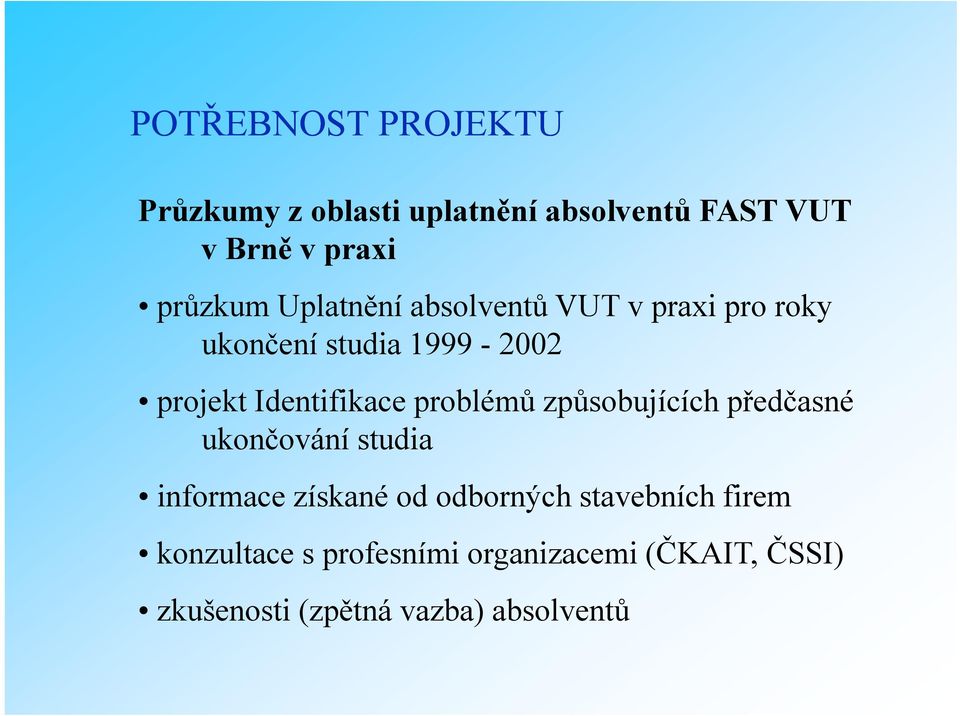 POTŘEBNOST PROJEKTU

Průzkumy z oblasti uplatnění absolventů FAST VUT v Brně v praxi

• průzkum Uplatnění absolventů VUT v praxi pro roky ukončení studia 1999 - 2002

• projekt Identifikace problémů způsobujících předčasné ukončování studia

• informace získané od odborných stavebních firem

• konzultace s profesními organizacemi (ČKAIT, ČSSI)

• zkušenosti (zpětná vazba) absolventů